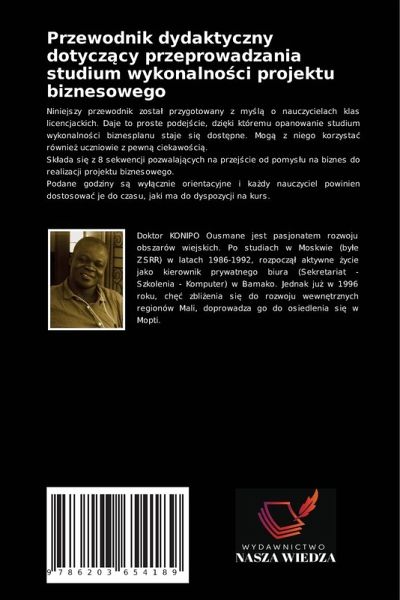 Przewodnik dydaktyczny dotyczący przeprowadzania studium wykonalności projektu biznesowego

Niniejszy przewodnik został przygotowany z myślą o nauczycielach klas licencjackich. Daje to proste podejście, dzięki któremu opanowanie studium wykonalności biznesplanu staje się dostępne. Mogą z niego korzystać również uczniowie z pewną ciekawością.
Składa się z 8 sekwencji pozwalających na przejście od pomysłu na biznes do realizacji projektu biznesowego.
Podane godziny są wyłącznie orientacyjne i każdy nauczyciel powinien dostosować je do czasu, jaki ma do dyspozycji na kurs.

Doktor KONIPO Ousmane jest pasjonatem rozwoju obszarów wiejskich. Po studiach w Moskwie (byłe ZSRR) w latach 1986-1992, rozpoczął aktywne życie jako kierownik prywatnego biura (Sekretariat - Szkolenia - Komputer) w Bamako. Jednak już w 1996 roku, chęć zbliżenia się do rozwoju wewnętrznych regionów Mali, doprowadza go do osiedlenia się w Mopti.

9 786203 654189

WYDAWNICTWO
NASZA WIEDZA